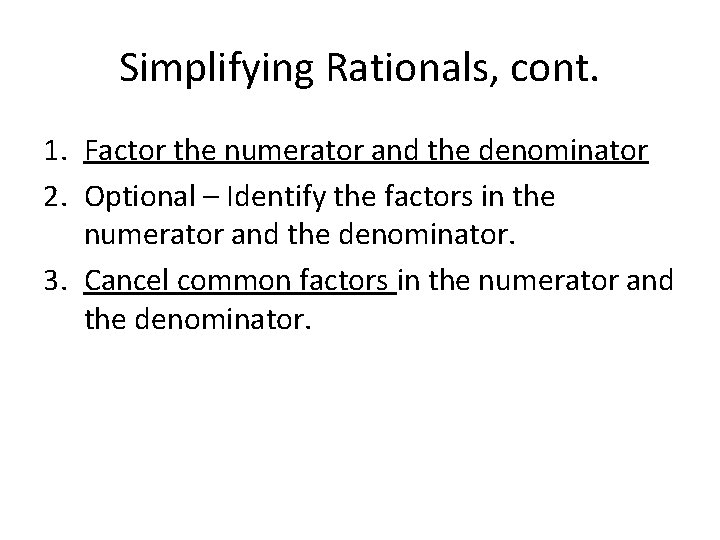 Simplifying Rationals, cont.

1. Factor the numerator and the denominator
2. Optional – Identify the factors in the numerator and the denominator.
3. Cancel common factors in the numerator and the denominator.